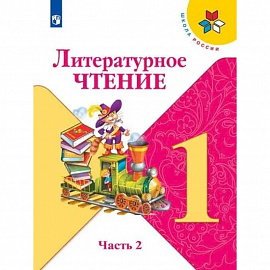 ШКОЛА РОССИИ

Литературное
ЧТЕНИЕ

1

Часть 2